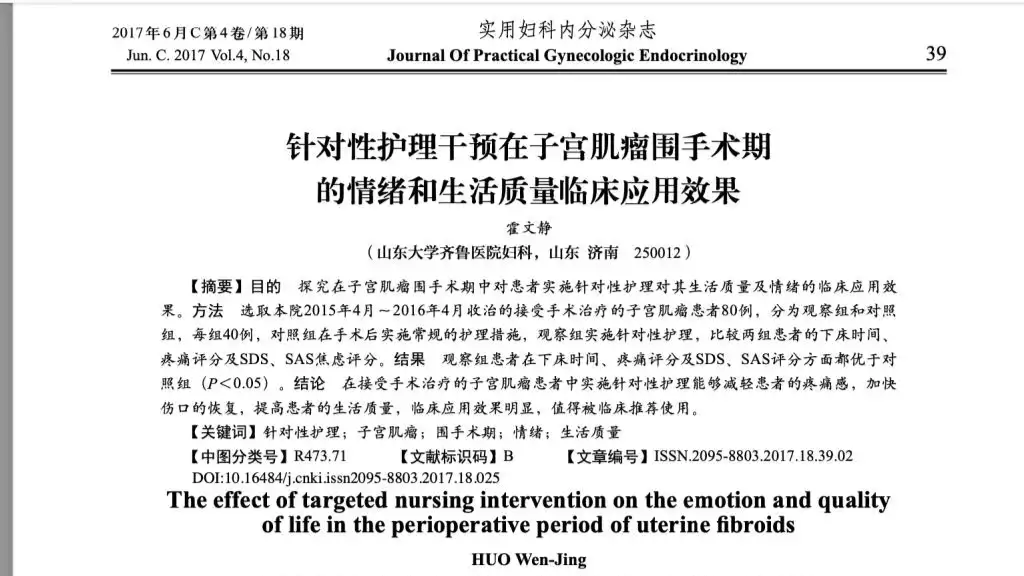 2017年6月C第4卷/第18期
Jun. C. 2017 Vol.4, No.18

实用妇科内分泌杂志
Journal Of Practical Gynecologic Endocrinology

39

针对性护理干预在子宫肌瘤围手术期的情绪和生活质量临床应用效果

霍文静

（山东大学齐鲁医院妇科，山东 济南 250012）

【摘要】目的 探究在子宫肌瘤围手术期中对患者实施针对性护理对其生活质量及情绪的临床应用效果。方法 选取本院2015年4月～2016年4月收治的接受手术治疗的子宫肌瘤患者80例，分为观察组和对照组，每组40例，对照组在手术后实施常规的护理措施，观察组实施针对性护理，比较两组患者的下床时间、疼痛评分及SDS、SAS焦虑评分。结果 观察组患者在下床时间、疼痛评分及SDS、SAS评分方面都优于对照组（$P<0.05$）。结论 在接受手术治疗的子宫肌瘤患者中实施针对性护理能够减轻患者的疼痛感，加快伤口的恢复，提高患者的生活质量，临床应用效果明显，值得被临床推荐使用。

【关键词】针对性护理；子宫肌瘤；围手术期；情绪；生活质量

【中图分类号】R473.71 【文献标识码】B 【文章编号】ISSN.2095-8803.2017.18.39.02

DOI:10.16484/j.cnki.issn2095-8803.2017.18.025

The effect of targeted nursing intervention on the emotion and quality of life in the perioperative period of uterine fibroids

HUO Wen-Jing